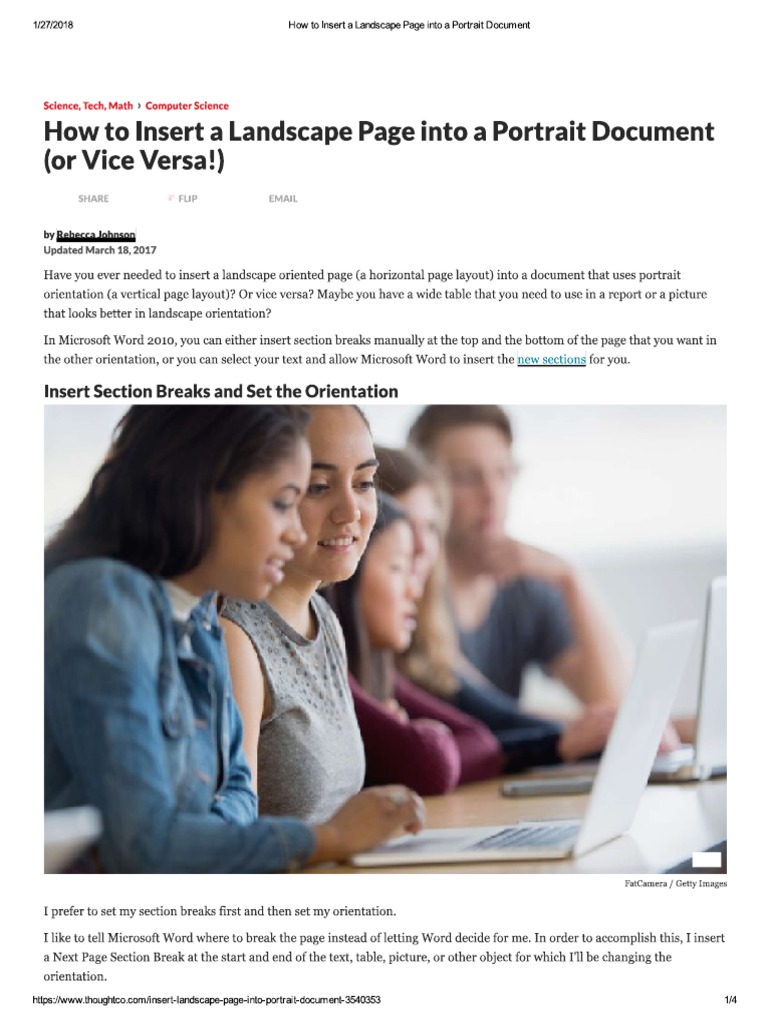 1/27/2018 How to Insert a Landscape Page into a Portrait Document

Science, Tech, Math › Computer Science

How to Insert a Landscape Page into a Portrait Document (or Vice Versa!)

SHARE FLIP EMAIL

by Rebecca Johnson
Updated March 18, 2017

Have you ever needed to insert a landscape oriented page (a horizontal page layout) into a document that uses portrait orientation (a vertical page layout)? Or vice versa? Maybe you have a wide table that you need to use in a report or a picture that looks better in landscape orientation?

In Microsoft Word 2010, you can either insert section breaks manually at the top and the bottom of the page that you want in the other orientation, or you can select your text and allow Microsoft Word to insert the new sections for you.

Insert Section Breaks and Set the Orientation

FatCamera / Getty Images

I prefer to set my section breaks first and then set my orientation.

I like to tell Microsoft Word where to break the page instead of letting Word decide for me. In order to accomplish this, I insert a Next Page Section Break at the start and end of the text, table, picture, or other object for which I'll be changing the orientation.

https://www.thoughtco.com/insert-landscape-page-into-portrait-document-3540353 1/4